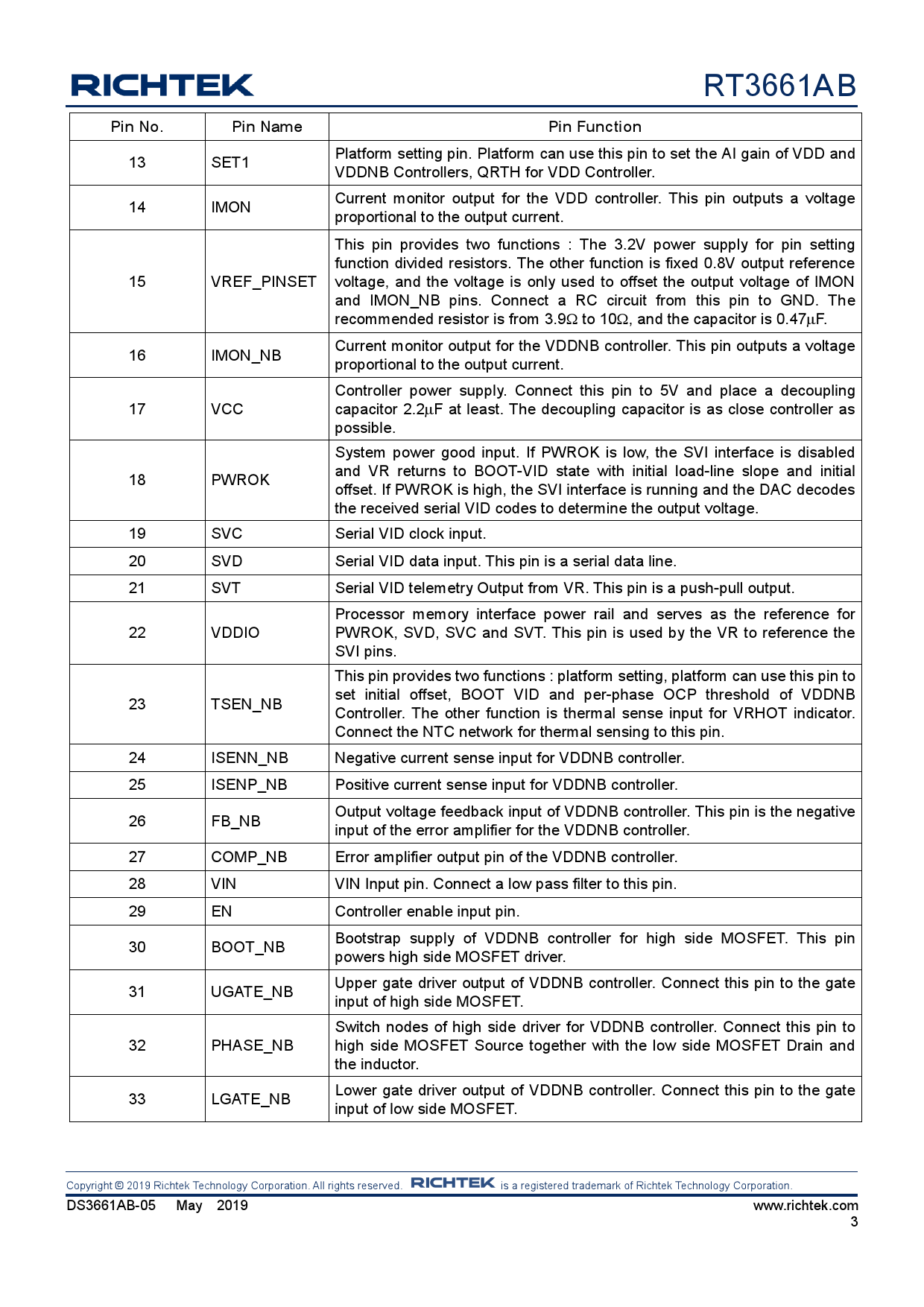 RICHTEK

RT3661AB

| Pin No. | Pin Name | Pin Function |
|---|---|---|
| 13 | SET1 | Platform setting pin. Platform can use this pin to set the AI gain of VDD and VDDNB Controllers, QRTH for VDD Controller. |
| 14 | IMON | Current monitor output for the VDD controller. This pin outputs a voltage proportional to the output current. |
| 15 | VREF_PINSET | This pin provides two functions : The 3.2V power supply for pin setting function divided resistors. The other function is fixed 0.8V output reference voltage, and the voltage is only used to offset the output voltage of IMON and IMON_NB pins. Connect a RC circuit from this pin to GND. The recommended resistor is from 3.9$\Omega$ to 10$\Omega$, and the capacitor is 0.47$\mu$F. |
| 16 | IMON_NB | Current monitor output for the VDDNB controller. This pin outputs a voltage proportional to the output current. |
| 17 | VCC | Controller power supply. Connect this pin to 5V and place a decoupling capacitor 2.2$\mu$F at least. The decoupling capacitor is as close controller as possible. |
| 18 | PWROK | System power good input. If PWROK is low, the SVI interface is disabled and VR returns to BOOT-VID state with initial load-line slope and initial offset. If PWROK is high, the SVI interface is running and the DAC decodes the received serial VID codes to determine the output voltage. |
| 19 | SVC | Serial VID clock input. |
| 20 | SVD | Serial VID data input. This pin is a serial data line. |
| 21 | SVT | Serial VID telemetry Output from VR. This pin is a push-pull output. |
| 22 | VDDIO | Processor memory interface power rail and serves as the reference for PWROK, SVD, SVC and SVT. This pin is used by the VR to reference the SVI pins. |
| 23 | TSEN_NB | This pin provides two functions : platform setting, platform can use this pin to set initial offset, BOOT VID and per-phase OCP threshold of VDDNB Controller. The other function is thermal sense input for VRHOT indicator. Connect the NTC network for thermal sensing to this pin. |
| 24 | ISENN_NB | Negative current sense input for VDDNB controller. |
| 25 | ISENP_NB | Positive current sense input for VDDNB controller. |
| 26 | FB_NB | Output voltage feedback input of VDDNB controller. This pin is the negative input of the error amplifier for the VDDNB controller. |
| 27 | COMP_NB | Error amplifier output pin of the VDDNB controller. |
| 28 | VIN | VIN Input pin. Connect a low pass filter to this pin. |
| 29 | EN | Controller enable input pin. |
| 30 | BOOT_NB | Bootstrap supply of VDDNB controller for high side MOSFET. This pin powers high side MOSFET driver. |
| 31 | UGATE_NB | Upper gate driver output of VDDNB controller. Connect this pin to the gate input of high side MOSFET. |
| 32 | PHASE_NB | Switch nodes of high side driver for VDDNB controller. Connect this pin to high side MOSFET Source together with the low side MOSFET Drain and the inductor. |
| 33 | LGATE_NB | Lower gate driver output of VDDNB controller. Connect this pin to the gate input of low side MOSFET. |

Copyright © 2019 Richtek Technology Corporation. All rights reserved. RICHTEK is a registered trademark of Richtek Technology Corporation.

DS3661AB-05 May 2019

www.richtek.com
3